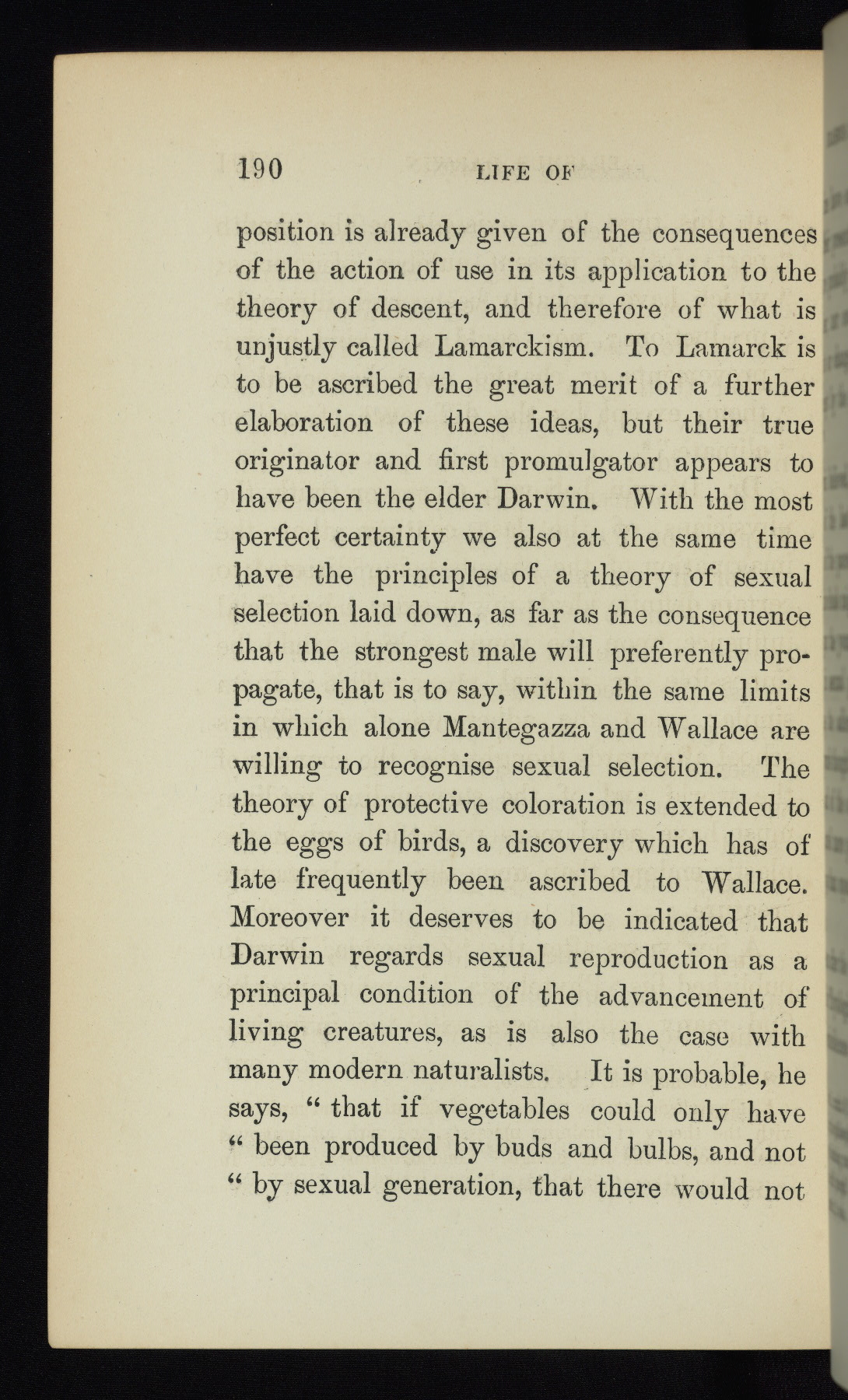 190 LIFE OF

position is already given of the consequences of the action of use in its application to the theory of descent, and therefore of what is unjustly called Lamarckism. To Lamarck is to be ascribed the great merit of a further elaboration of these ideas, but their true originator and first promulgator appears to have been the elder Darwin. With the most perfect certainty we also at the same time have the principles of a theory of sexual selection laid down, as far as the consequence that the strongest male will preferently propagate, that is to say, within the same limits in which alone Mantegazza and Wallace are willing to recognise sexual selection. The theory of protective coloration is extended to the eggs of birds, a discovery which has of late frequently been ascribed to Wallace. Moreover it deserves to be indicated that Darwin regards sexual reproduction as a principal condition of the advancement of living creatures, as is also the case with many modern naturalists. It is probable, he says, " that if vegetables could only have " been produced by buds and bulbs, and not " by sexual generation, that there would not